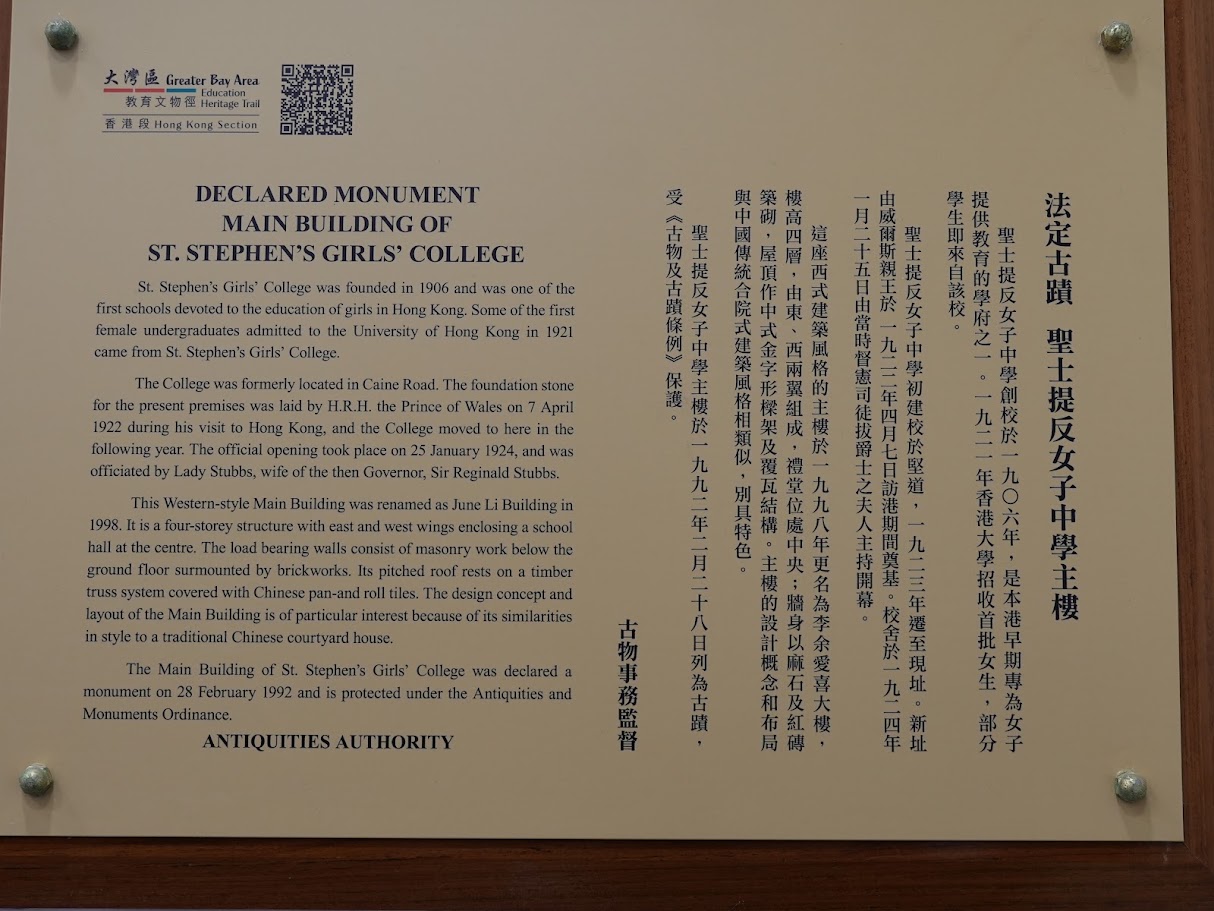 大灣區 Greater Bay Area
教育文物徑 Education Heritage Trail
香港段 Hong Kong Section

DECLARED MONUMENT
MAIN BUILDING OF
ST. STEPHEN'S GIRLS' COLLEGE

St. Stephen's Girls' College was founded in 1906 and was one of the first schools devoted to the education of girls in Hong Kong. Some of the first female undergraduates admitted to the University of Hong Kong in 1921 came from St. Stephen's Girls' College.

The College was formerly located in Caine Road. The foundation stone for the present premises was laid by H.R.H. the Prince of Wales on 7 April 1922 during his visit to Hong Kong, and the College moved to here in the following year. The official opening took place on 25 January 1924, and was officiated by Lady Stubbs, wife of the then Governor, Sir Reginald Stubbs.

This Western-style Main Building was renamed as June Li Building in 1998. It is a four-storey structure with east and west wings enclosing a school hall at the centre. The load bearing walls consist of masonry work below the ground floor surmounted by brickworks. Its pitched roof rests on a timber truss system covered with Chinese pan-and roll tiles. The design concept and layout of the Main Building is of particular interest because of its similarities in style to a traditional Chinese courtyard house.

The Main Building of St. Stephen's Girls' College was declared a monument on 28 February 1992 and is protected under the Antiquities and Monuments Ordinance.

ANTIQUITIES AUTHORITY

法定古蹟　聖士提反女子中學主樓

聖士提反女子中學創校於一九〇六年，是本港早期專為女子提供教育的學府之一。一九二一年香港大學招收首批女生，部分學生即來自該校。

聖士提反女子中學初建校於堅道，一九二三年遷至現址。新址由威爾斯親王於一九二二年四月七日訪港期間奠基。校舍於一九二四年一月二十五日由當時督憲司徒拔爵士之夫人主持開幕。

這座西式建築風格的主樓於一九九八年更名為李余愛喜大樓，樓高四層，由東、西兩翼組成，禮堂位處中央；牆身以麻石及紅磚築砌，屋頂作中式金字形樑架及覆瓦結構。主樓的設計概念和布局與中國傳統合院式建築風格相類似，別具特色。

聖士提反女子中學主樓於一九九二年二月二十八日列為古蹟，受《古物及古蹟條例》保護。

古物事務監督